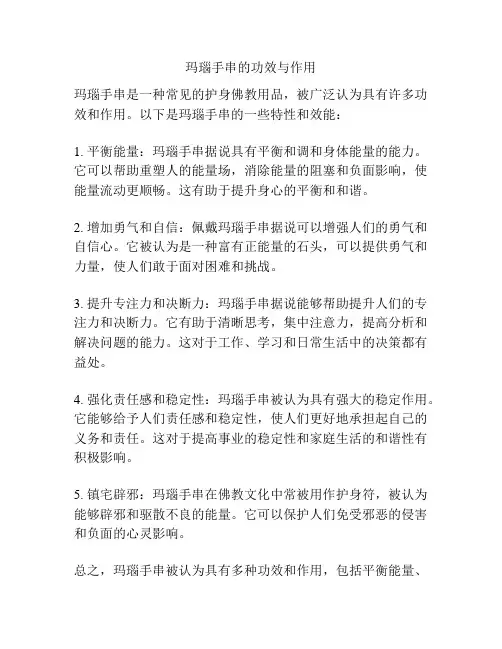 玛瑙手串的功效与作用

玛瑙手串是一种常见的护身佛教用品，被广泛认为具有许多功效和作用。以下是玛瑙手串的一些特性和效能：

1. 平衡能量：玛瑙手串据说具有平衡和调和身体能量的能力。它可以帮助重塑人的能量场，消除能量的阻塞和负面影响，使能量流动更顺畅。这有助于提升身心的平衡和和谐。

2. 增加勇气和自信：佩戴玛瑙手串据说可以增强人们的勇气和自信心。它被认为是一种富有正能量的石头，可以提供勇气和力量，使人们敢于面对困难和挑战。

3. 提升专注力和决断力：玛瑙手串据说能够帮助提升人们的专注力和决断力。它有助于清晰思考，集中注意力，提高分析和解决问题的能力。这对于工作、学习和日常生活中的决策都有益处。

4. 强化责任感和稳定性：玛瑙手串被认为具有强大的稳定作用。它能够给予人们责任感和稳定性，使人们更好地承担起自己的义务和责任。这对于提高事业的稳定性和家庭生活的和谐性有积极影响。

5. 镇宅辟邪：玛瑙手串在佛教文化中常被用作护身符，被认为能够辟邪和驱散不良的能量。它可以保护人们免受邪恶的侵害和负面的心灵影响。

总之，玛瑙手串被认为具有多种功效和作用，包括平衡能量、